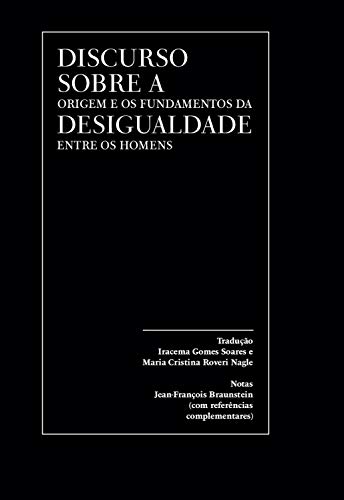 DISCURSO
SOBRE A
ORIGEM E OS FUNDAMENTOS DA
DESIGUALDADE
ENTRE OS HOMENS

Tradução
Iracema Gomes Soares e
Maria Cristina Roveri Nagle

Notas
Jean-François Braunstein
(com referências
complementares)